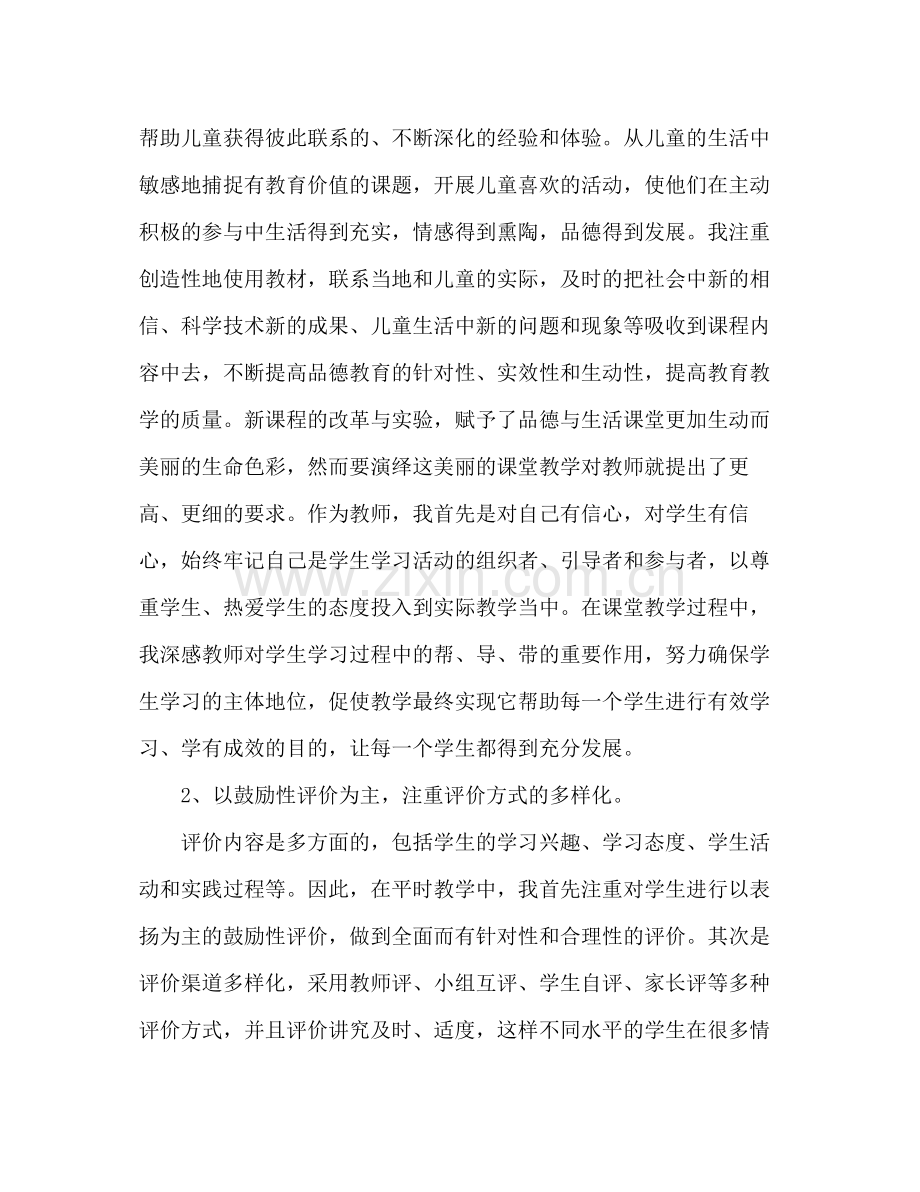 帮助儿童获得彼此联系的、不断深化的经验和体验。从儿童的生活中敏感地捕捉有教育价值的课题，开展儿童喜欢的活动，使他们在主动积极的参与中生活得到充实，情感得到熏陶，品德得到发展。我注重创造性地使用教材，联系当地和儿童的实际，及时的把社会中新的相信、科学技术新的成果、儿童生活中新的问题和现象等吸收到课程内容中去，不断提高品德教育的针对性、实效性和生动性，提高教育教学的质量。新课程的改革与实验，赋予了品德与生活课堂更加生动而美丽的生命色彩，然而要演绎这美丽的课堂教学对教师就提出了更高、更细的要求。作为教师，我首先是对自己有信心，对学生有信心，始终牢记自己是学生学习活动的组织者、引导者和参与者，以尊重学生、热爱学生的态度投入到实际教学当中。在课堂教学过程中，我深感教师对学生学习过程中的帮、导、带的重要作用，努力确保学生学习的主体地位，促使教学最终实现它帮助每一个学生进行有效学习、学有成效的目的，让每一个学生都得到充分发展。

2、以鼓励性评价为主，注重评价方式的多样化。

评价内容是多方面的，包括学生的学习兴趣、学习态度、学生活动和实践过程等。因此，在平时教学中，我首先注重对学生进行以表扬为主的鼓励性评价，做到全面而有针对性和合理性的评价。其次是评价渠道多样化，采用教师评、小组互评、学生自评、家长评等多种评价方式，并且评价讲究及时、适度，这样不同水平的学生在很多情

www.zixin.com.cn